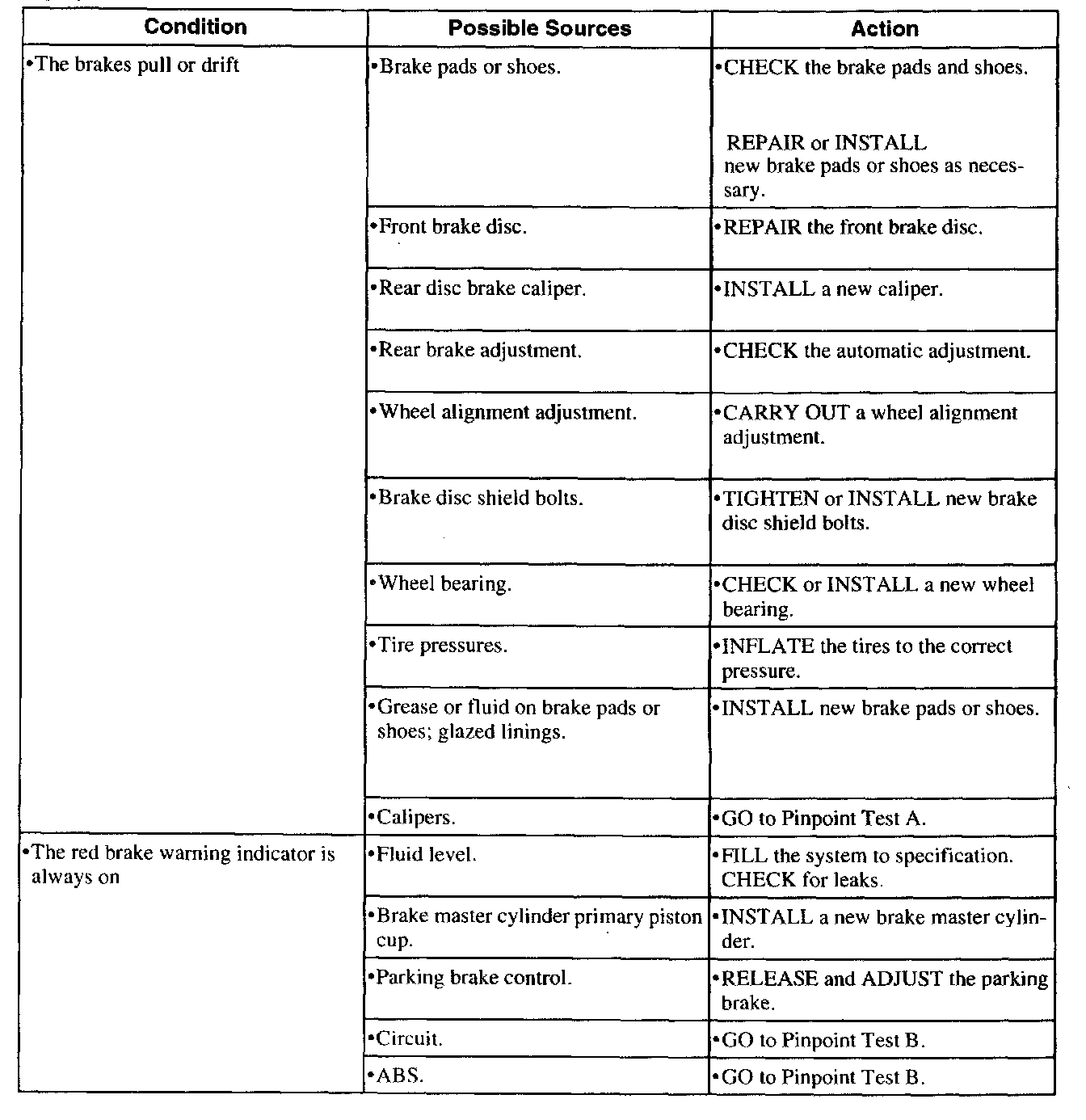 | Condition | Possible Sources | Action |
|---|---|---|
| •The brakes pull or drift | •Brake pads or shoes. | •CHECK the brake pads and shoes. REPAIR or INSTALL new brake pads or shoes as necessary. |
| | •Front brake disc. | •REPAIR the front brake disc. |
| | •Rear disc brake caliper. | •INSTALL a new caliper. |
| | •Rear brake adjustment. | •CHECK the automatic adjustment. |
| | •Wheel alignment adjustment. | •CARRY OUT a wheel alignment adjustment. |
| | •Brake disc shield bolts. | •TIGHTEN or INSTALL new brake disc shield bolts. |
| | •Wheel bearing. | •CHECK or INSTALL a new wheel bearing. |
| | •Tire pressures. | •INFLATE the tires to the correct pressure. |
| | •Grease or fluid on brake pads or shoes; glazed linings. | •INSTALL new brake pads or shoes. |
| | •Calipers. | •GO to Pinpoint Test A. |
| •The red brake warning indicator is always on | •Fluid level. | •FILL the system to specification. CHECK for leaks. |
| | •Brake master cylinder primary piston cup. | •INSTALL a new brake master cylinder. |
| | •Parking brake control. | •RELEASE and ADJUST the parking brake. |
| | •Circuit. | •GO to Pinpoint Test B. |
| | •ABS. | •GO to Pinpoint Test B. |